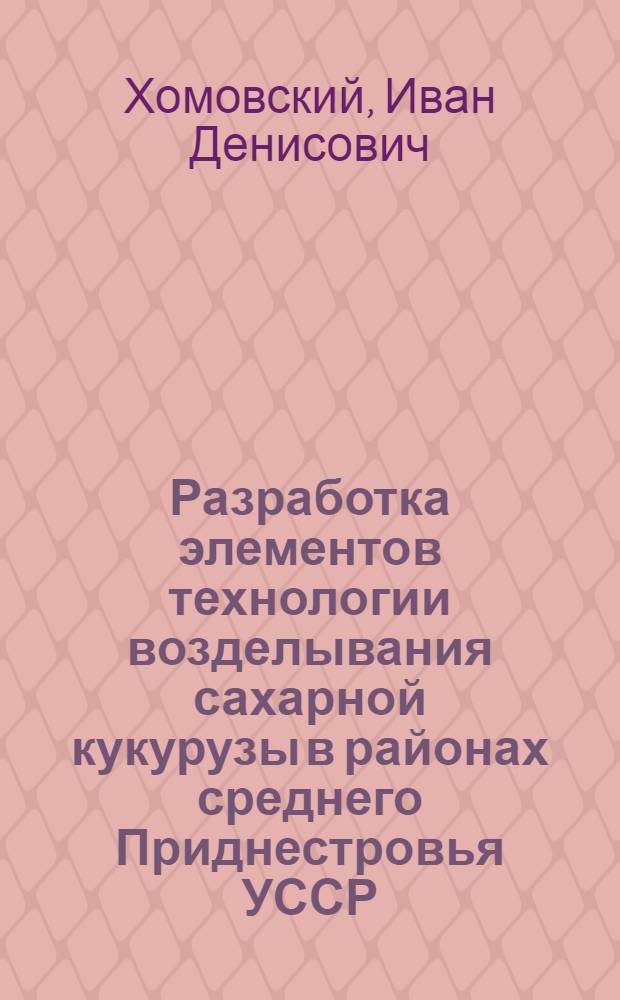 Хомовский, Иван Денисович

Разработка элементов технологии возделывания сахарной кукурузы в районах среднего Приднестровья УССР